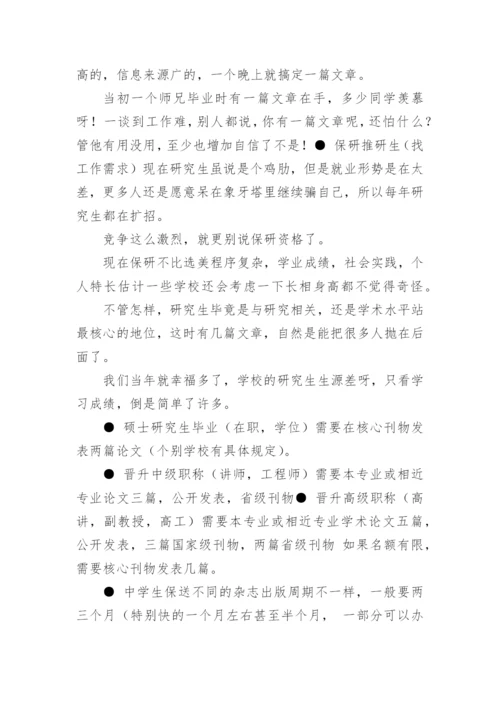 高的，信息来源广的，一个晚上就搞定一篇文章。

当初一个师兄毕业时有一篇文章在手，多少同学羡慕呀！一谈到工作难，别人都说，你有一篇文章呢，还怕什么？管他有用没用，至少也增加自信了不是！● 保研推研生（找工作需求）现在研究生虽说是个鸡肋，但是就业形势是在太差，更多人还是愿意呆在象牙塔里继续骗自己，所以每年研究生都在扩招。

竞争这么激烈，就更别说保研资格了。

现在保研不比选美程序复杂，学业成绩，社会实践，个人特长估计一些学校还会考虑一下长相身高都不觉得奇怪。

不管怎样，研究生毕竟是与研究相关，还是学术水平站最核心的地位，这时有几篇文章，自然是能把很多人抛在后面了。

我们当年就幸福多了，学校的研究生生源差呀，只看学习成绩，倒是简单了许多。

● 硕士研究生毕业（在职，学位）需要在核心刊物发表两篇论文（个别学校有具体规定）。

● 晋升中级职称（讲师，工程师）需要本专业或相近专业论文三篇，公开发表，省级刊物● 晋升高级职称（高讲，副教授，高工）需要本专业或相近专业学术论文五篇，公开发表，三篇国家级刊物，两篇省级刊物 如果名额有限，需要核心刊物发表几篇。

● 中学生保送不同的杂志出版周期不一样，一般要两三个月（特别快的一个月左右甚至半个月， 一部分可以办